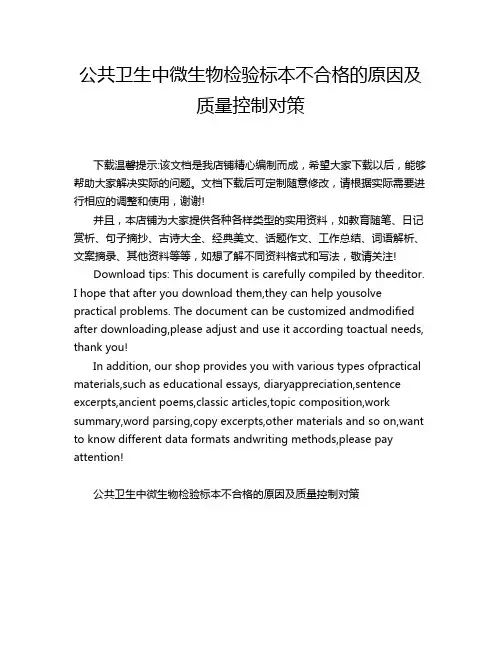 公共卫生中微生物检验标本不合格的原因及质量控制对策

下载温馨提示:该文档是我店铺精心编制而成，希望大家下载以后，能够帮助大家解决实际的问题。文档下载后可定制随意修改，请根据实际需要进行相应的调整和使用，谢谢!

并且，本店铺为大家提供各种各样类型的实用资料，如教育随笔、日记赏析、句子摘抄、古诗大全、经典美文、话题作文、工作总结、词语解析、文案摘录、其他资料等等，如想了解不同资料格式和写法，敬请关注!

Download tips: This document is carefully compiled by theeditor. I hope that after you download them,they can help yousolve practical problems. The document can be customized andmodified after downloading,please adjust and use it according toactual needs, thank you!

In addition, our shop provides you with various types ofpractical materials,such as educational essays, diaryappreciation,sentence excerpts,ancient poems,classic articles,topic composition,work summary,word parsing,copy excerpts,other materials and so on,want to know different data formats andwriting methods,please pay attention!

公共卫生中微生物检验标本不合格的原因及质量控制对策